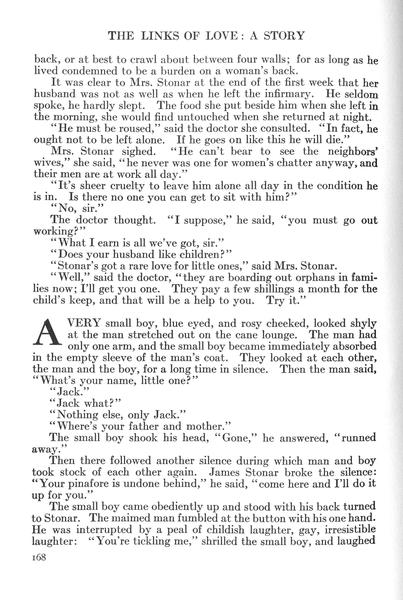 THE LINKS OF LOVE: A STORY

back, or at best to crawl about between four walls; for as long as he lived condemned to be a burden on a woman's back.

It was clear to Mrs. Stonar at the end of the first week that her husband was not as well as when he left the infirmary. He seldom spoke, he hardly slept. The food she put beside him when she left in the morning, she would find untouched when she returned at night.

"He must be roused," said the doctor she consulted. "In fact, he ought not to be left alone. If he goes on like this he will die."

Mrs. Stonar sighed. "He can't bear to see the neighbors' wives," she said, "he never was one for women's chatter anyway, and their men are at work all day."

"It's sheer cruelty to leave him alone all day in the condition he is in. Is there no one you can get to sit with him?"

"No, sir."

The doctor thought. "I suppose," he said, "you must go out working?"

"What I earn is all we've got, sir."

"Does your husband like children?"

"Stonar's got a rare love for little ones," said Mrs. Stonar.

"Well," said the doctor, "they are boarding out orphans in families now; I'll get you one. They pay a few shillings a month for the child's keep, and that will be a help to you. Try it."

A VERY small boy, blue eyed, and rosy cheeked, looked shyly at the man stretched out on the cane lounge. The man had only one arm, and the small boy became immediately absorbed in the empty sleeve of the man's coat. They looked at each other, the man and the boy, for a long time in silence. Then the man said, "What's your name, little one?"

"Jack."

"Jack what?"

"Nothing else, only Jack."

"Where's your father and mother."

The small boy shook his head, "Gone," he answered, "runned away."

Then there followed another silence during which man and boy took stock of each other again. James Stonar broke the silence: "Your pinafore is undone behind," he said, "come here and I'll do it up for you."

The small boy came obediently up and stood with his back turned to Stonar. The maimed man fumbled at the button with his one hand. He was interrupted by a peal of childish laughter, gay, irresistible laughter: "You're tickling me," shrilled the small boy, and laughed

168